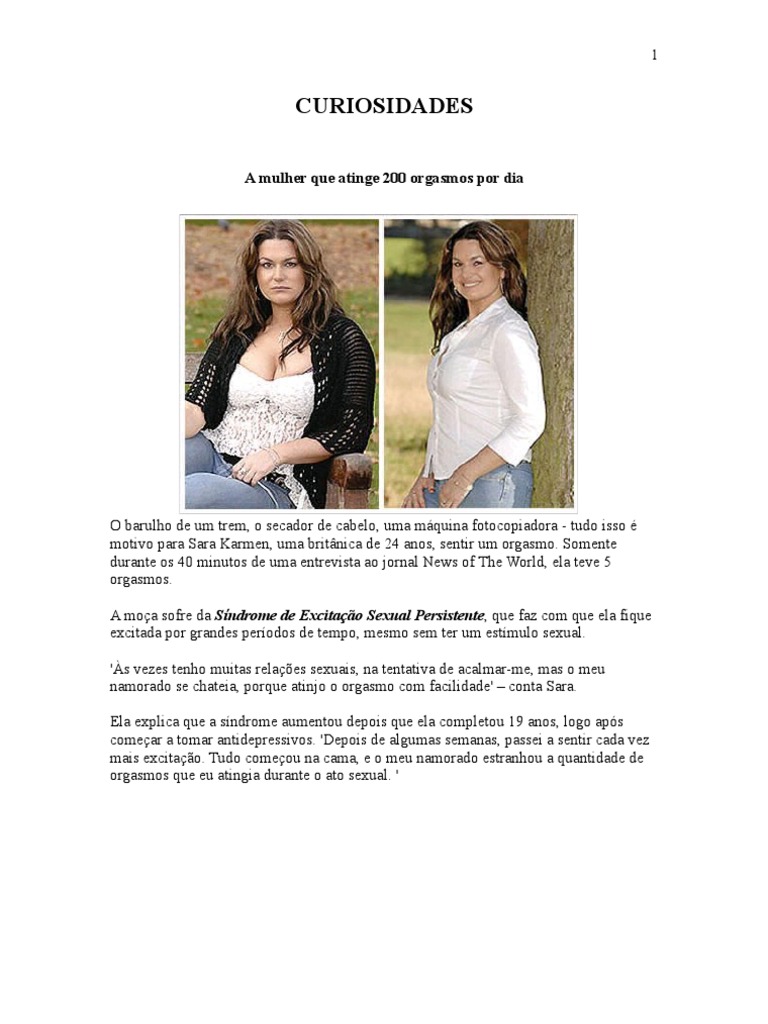 1

CURIOSIDADES

A mulher que atinge 200 orgasmos por dia

O barulho de um trem, o secador de cabelo, uma máquina fotocopiadora - tudo isso é motivo para Sara Karmen, uma britânica de 24 anos, sentir um orgasmo. Somente durante os 40 minutos de uma entrevista ao jornal News of The World, ela teve 5 orgasmos.

A moça sofre da Síndrome de Excitação Sexual Persistente, que faz com que ela fique excitada por grandes períodos de tempo, mesmo sem ter um estímulo sexual.

'Às vezes tenho muitas relações sexuais, na tentativa de acalmar-me, mas o meu namorado se chateia, porque atinjo o orgasmo com facilidade' – conta Sara.

Ela explica que a síndrome aumentou depois que ela completou 19 anos, logo após começar a tomar antidepressivos. 'Depois de algumas semanas, passei a sentir cada vez mais excitação. Tudo começou na cama, e o meu namorado estranhou a quantidade de orgasmos que eu atingia durante o ato sexual. '